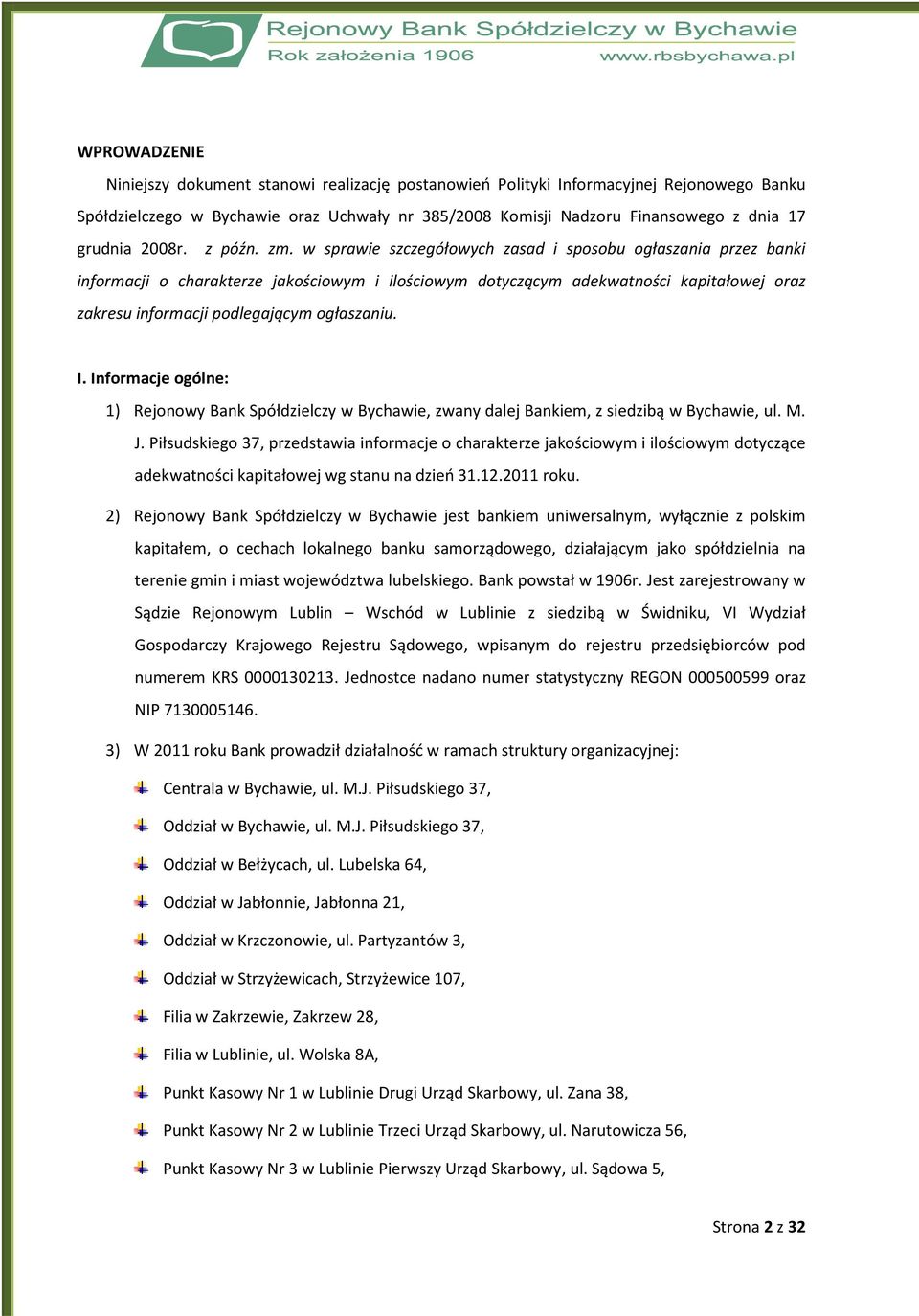 Rejonowy Bank Spółdzielczy w Bychawie
Rok założenia 1906
www.rbsbychawa.pl

WPROWADZENIE

Niniejszy dokument stanowi realizację postanowień Polityki Informacyjnej Rejonowego Banku Spółdzielczego w Bychawie oraz Uchwały nr 385/2008 Komisji Nadzoru Finansowego z dnia 17 grudnia 2008r. z późn. zm. w sprawie szczegółowych zasad i sposobu ogłaszania przez banki informacji o charakterze jakościowym i ilościowym dotyczącym adekwatności kapitałowej oraz zakresu informacji podlegającym ogłaszaniu.

I. Informacje ogólne:

1) Rejonowy Bank Spółdzielczy w Bychawie, zwany dalej Bankiem, z siedzibą w Bychawie, ul. M. J. Piłsudskiego 37, przedstawia informacje o charakterze jakościowym i ilościowym dotyczące adekwatności kapitałowej wg stanu na dzień 31.12.2011 roku.

2) Rejonowy Bank Spółdzielczy w Bychawie jest bankiem uniwersalnym, wyłącznie z polskim kapitałem, o cechach lokalnego banku samorządowego, działającym jako spółdzielnia na terenie gmin i miast województwa lubelskiego. Bank powstał w 1906r. Jest zarejestrowany w Sądzie Rejonowym Lublin – Wschód w Lublinie z siedzibą w Świdniku, VI Wydział Gospodarczy Krajowego Rejestru Sądowego, wpisanym do rejestru przedsiębiorców pod numerem KRS 0000130213. Jednostce nadano numer statystyczny REGON 000500599 oraz NIP 7130005146.

3) W 2011 roku Bank prowadził działalność w ramach struktury organizacyjnej:

Centrala w Bychawie, ul. M.J. Piłsudskiego 37,
Oddział w Bychawie, ul. M.J. Piłsudskiego 37,
Oddział w Bełżycach, ul. Lubelska 64,
Oddział w Jabłonnie, Jabłonna 21,
Oddział w Krzczonowie, ul. Partyzantów 3,
Oddział w Strzyżewicach, Strzyżewice 107,
Filia w Zakrzewie, Zakrzew 28,
Filia w Lublinie, ul. Wolska 8A,
Punkt Kasowy Nr 1 w Lublinie Drugi Urząd Skarbowy, ul. Zana 38,
Punkt Kasowy Nr 2 w Lublinie Trzeci Urząd Skarbowy, ul. Narutowicza 56,
Punkt Kasowy Nr 3 w Lublinie Pierwszy Urząd Skarbowy, ul. Sądowa 5,

Strona 2 z 32